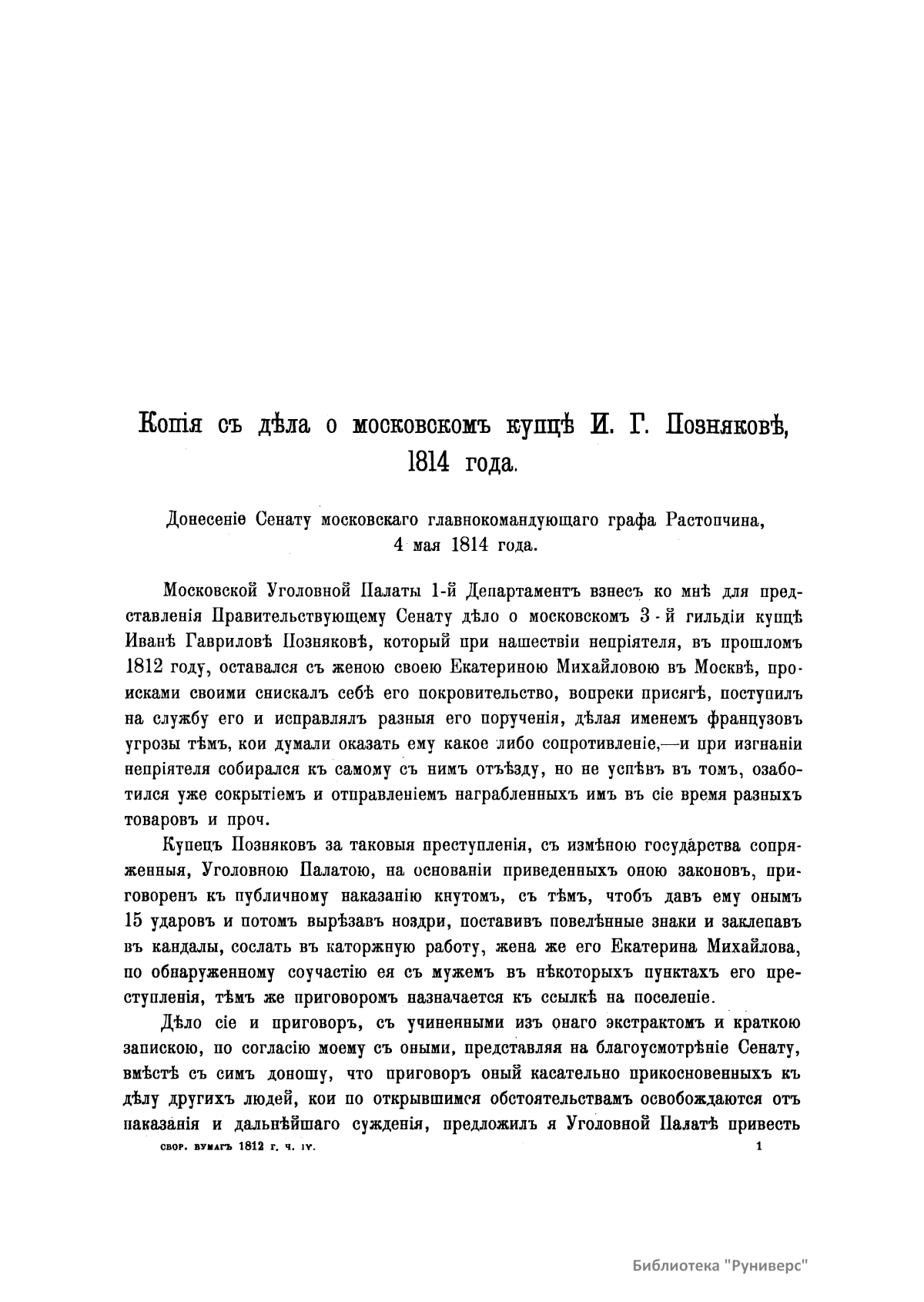 Копія съ дѣла о московскомъ купцѣ И. Г. Позняковѣ, 1814 года.

Донесеніе Сенату московскаго главнокомандующаго графа Растопчина, 4 мая 1814 года.

Московской Уголовной Палаты 1-й Департаментъ взнесъ ко мнѣ для представленія Правительствующему Сенату дѣло о московскомъ 3-й гильдіи купцѣ Иванѣ Гавриловѣ Позняковѣ, который при нашествіи непріятеля, въ прошломъ 1812 году, оставался съ женою своею Екатериною Михайловою въ Москвѣ, происками своими снискалъ себѣ его покровительство, вопреки присягѣ, поступилъ на службу его и исправлялъ разныя его порученія, дѣлая именемъ французовъ угрозы тѣмъ, кои думали оказать ему какое либо сопротивленіе,—и при изгнаніи непріятеля собирался къ самому съ нимъ отъѣзду, но не успѣвъ въ томъ, озаботился уже сокрытіемъ и отправленіемъ награбленныхъ имъ въ сіе время разныхъ товаровъ и проч.

Купецъ Позняковъ за таковыя преступленія, съ измѣною государства сопряженныя, Уголовною Палатою, на основаніи приведенныхъ оною законовъ, приговоренъ къ публичному наказанію кнутомъ, съ тѣмъ, чтобъ давъ ему онымъ 15 ударовъ и потомъ вырѣзавъ ноздри, поставивъ повелѣнные знаки и заклепавъ въ кандалы, сослать въ каторжную работу, жена же его Екатерина Михайлова, по обнаруженному соучастію ея съ мужемъ въ нѣкоторыхъ пунктахъ его преступленія, тѣмъ же приговоромъ назначается къ ссылкѣ на поселеніе.

Дѣло сіе и приговоръ, съ учиненными изъ онаго экстрактомъ и краткою запискою, по согласію моему съ оными, представляя на благоусмотрѣніе Сенату, вмѣстѣ съ симъ доношу, что приговоръ оный касательно прикосновенныхъ къ дѣлу другихъ людей, кои по открывшимся обстоятельствамъ освобождаются отъ наказанія и дальнѣйшаго сужденія, предложилъ я Уголовной Палатѣ привесть

СБОР. БУМАГЪ 1812 Г. Ч. IV. 1

Библиотека "Руниверс"